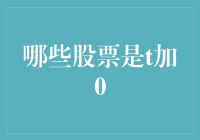 哪些股票是t加0